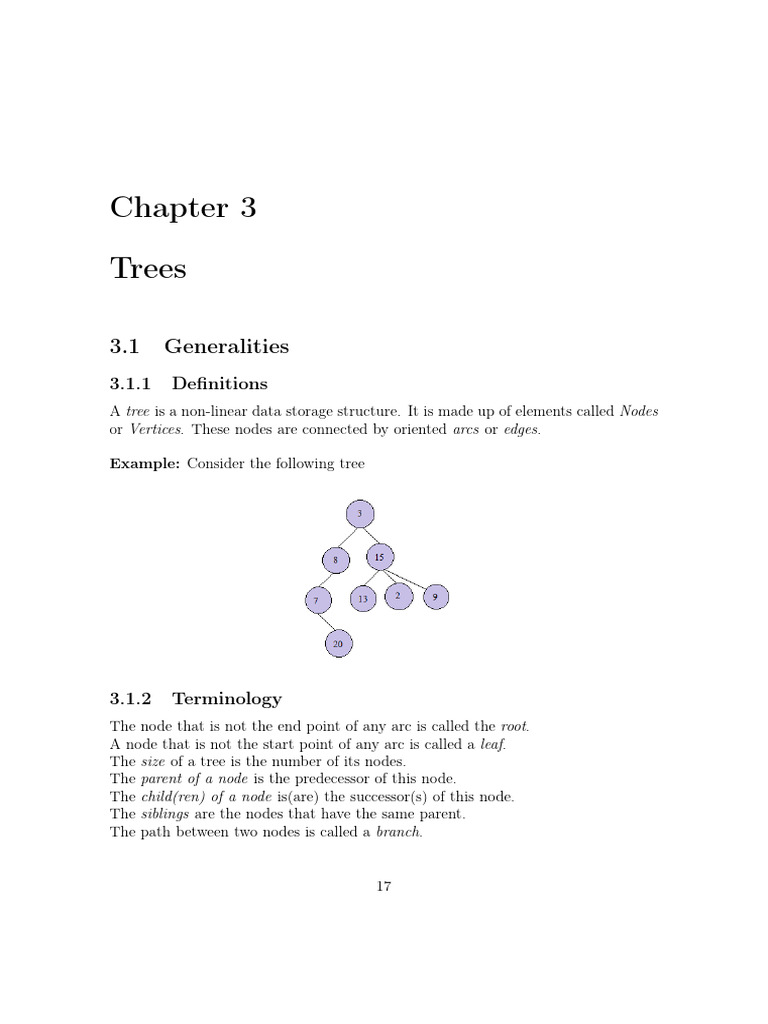 Chapter 3

Trees

3.1 Generalities

3.1.1 Definitions

A tree is a non-linear data storage structure. It is made up of elements called Nodes or Vertices. These nodes are connected by oriented arcs or edges.

Example: Consider the following tree

3

8

15

7

13

2

9

20

3.1.2 Terminology

The node that is not the end point of any arc is called the root.
A node that is not the start point of any arc is called a leaf.
The size of a tree is the number of its nodes.
The parent of a node is the predecessor of this node.
The child(ren) of a node is(are) the successor(s) of this node.
The siblings are the nodes that have the same parent.
The path between two nodes is called a branch.

17